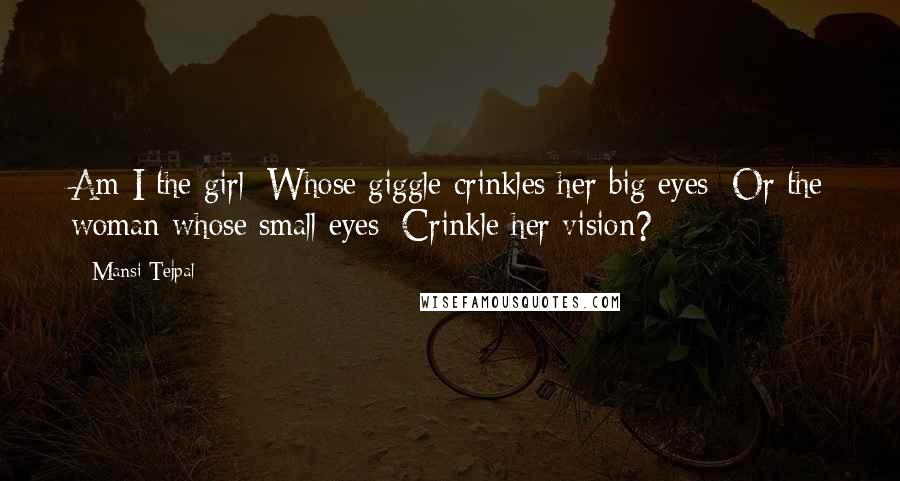 Am I the girl  Whose giggle crinkles her big eyes  Or the woman whose small eyes  Crinkle her vision?

Mansi Tejpal

WISEFAMOUSQUOTES.COM